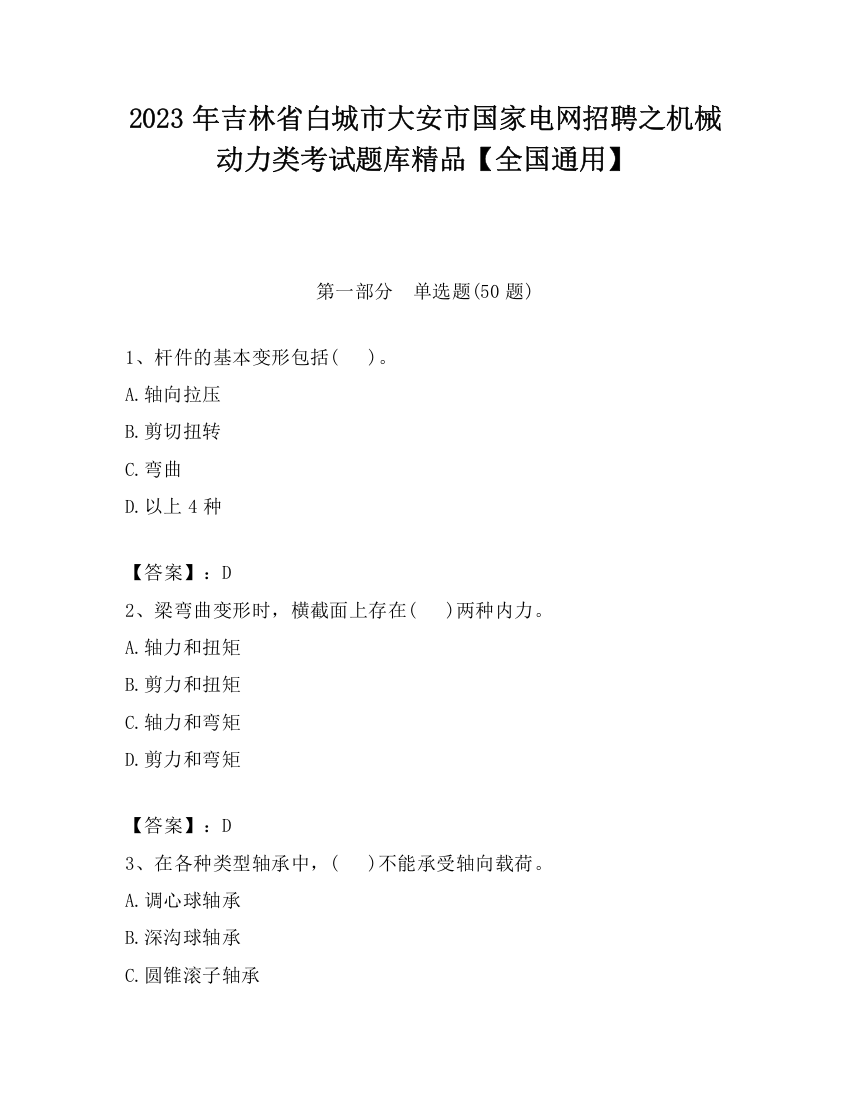 2023 年吉林省白城市大安市国家电网招聘之机械动力类考试题库精品【全国通用】

第一部分　单选题(50 题)

1、杆件的基本变形包括(　　)。

A.轴向拉压

B.剪切扭转

C.弯曲

D.以上 4 种

【答案】：D

2、梁弯曲变形时，横截面上存在(　　)两种内力。

A.轴力和扭矩

B.剪力和扭矩

C.轴力和弯矩

D.剪力和弯矩

【答案】：D

3、在各种类型轴承中，(　　)不能承受轴向载荷。

A.调心球轴承

B.深沟球轴承

C.圆锥滚子轴承